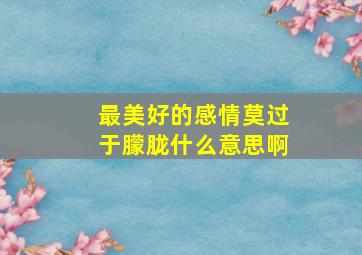 最美好的感情莫过于朦胧什么意思啊